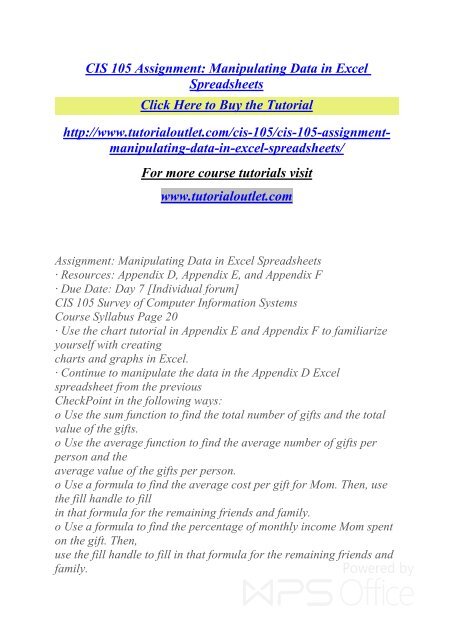 CIS 105 Assignment: Manipulating Data in Excel Spreadsheets

Click Here to Buy the Tutorial

http://www.tutorialoutlet.com/cis-105/cis-105-assignment-manipulating-data-in-excel-spreadsheets/

For more course tutorials visit

www.tutorialoutlet.com

Assignment: Manipulating Data in Excel Spreadsheets
· Resources: Appendix D, Appendix E, and Appendix F
· Due Date: Day 7 [Individual forum]
CIS 105 Survey of Computer Information Systems
Course Syllabus Page 20
· Use the chart tutorial in Appendix E and Appendix F to familiarize yourself with creating
charts and graphs in Excel.
· Continue to manipulate the data in the Appendix D Excel spreadsheet from the previous
CheckPoint in the following ways:
o Use the sum function to find the total number of gifts and the total value of the gifts.
o Use the average function to find the average number of gifts per person and the
average value of the gifts per person.
o Use a formula to find the average cost per gift for Mom. Then, use the fill handle to fill
in that formula for the remaining friends and family.
o Use a formula to find the percentage of monthly income Mom spent on the gift. Then,
use the fill handle to fill in that formula for the remaining friends and family.

Powered by
WPS Office